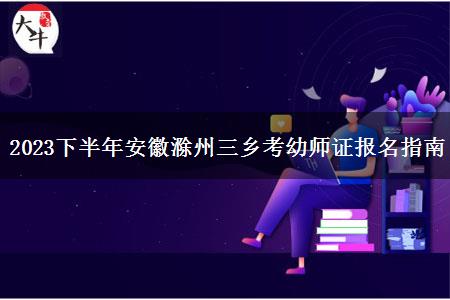 大牛

2023下半年安徽滁州三乡考幼师证报名指南